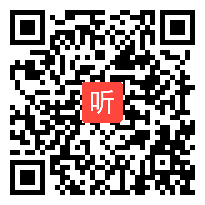 听